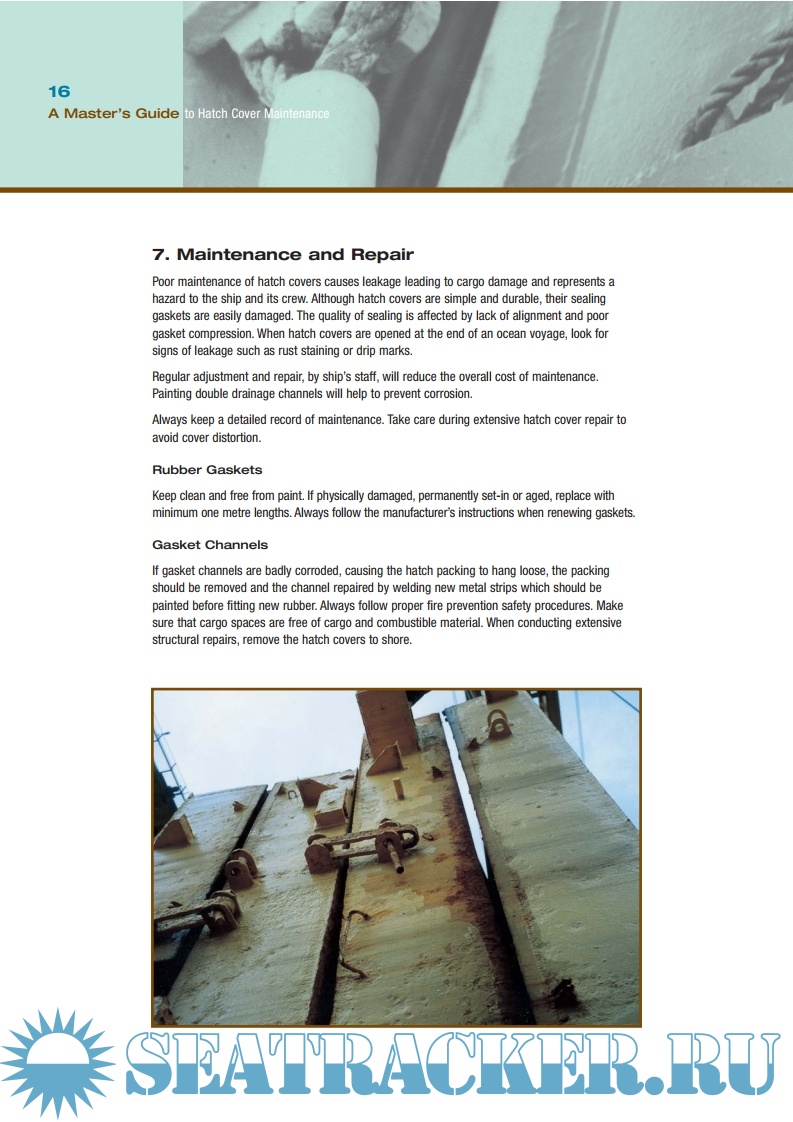 16
A Master's Guide to Hatch Cover Maintenance

7. Maintenance and Repair

Poor maintenance of hatch covers causes leakage leading to cargo damage and represents a hazard to the ship and its crew. Although hatch covers are simple and durable, their sealing gaskets are easily damaged. The quality of sealing is affected by lack of alignment and poor gasket compression. When hatch covers are opened at the end of an ocean voyage, look for signs of leakage such as rust staining or drip marks.

Regular adjustment and repair, by ship's staff, will reduce the overall cost of maintenance. Painting double drainage channels will help to prevent corrosion.

Always keep a detailed record of maintenance. Take care during extensive hatch cover repair to avoid cover distortion.

Rubber Gaskets

Keep clean and free from paint. If physically damaged, permanently set-in or aged, replace with minimum one metre lengths. Always follow the manufacturer's instructions when renewing gaskets.

Gasket Channels

If gasket channels are badly corroded, causing the hatch packing to hang loose, the packing should be removed and the channel repaired by welding new metal strips which should be painted before fitting new rubber. Always follow proper fire prevention safety procedures. Make sure that cargo spaces are free of cargo and combustible material. When conducting extensive structural repairs, remove the hatch covers to shore.

SEATRACKER.RU